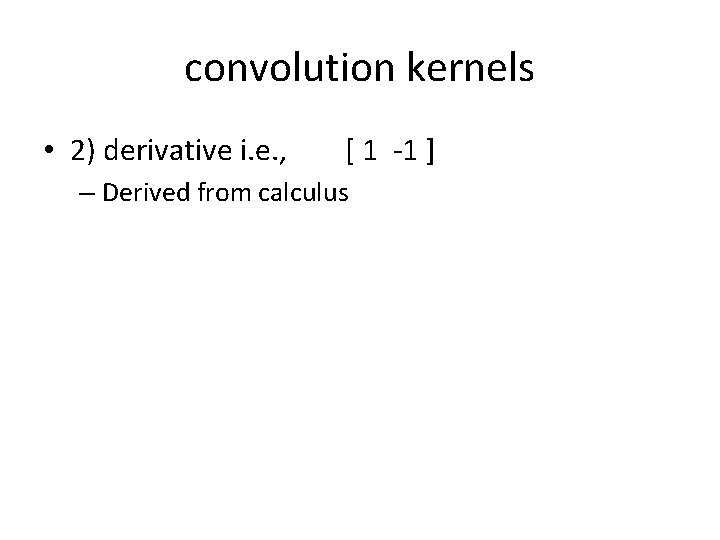 convolution kernels

• 2) derivative i.e., [ 1 -1 ]
– Derived from calculus